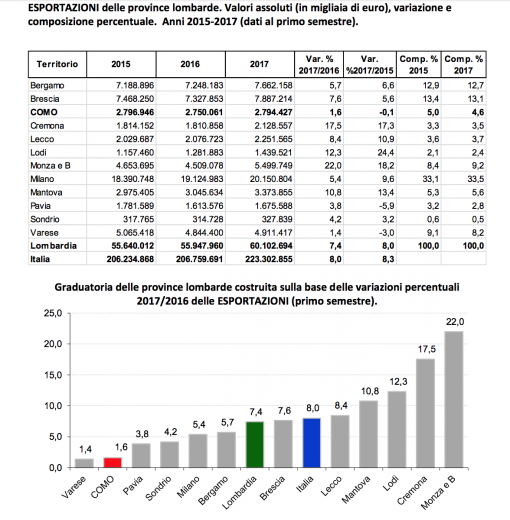 ESPORTAZIONI delle province lombarde. Valori assoluti (in migliaia di euro), variazione e composizione percentuale. Anni 2015-2017 (dati al primo semestre).

| Territorio | 2015 | 2016 | 2017 | Var. % 2017/2016 | Var. %2017/2015 | Comp. % 2015 | Comp. % 2017 |
|---|---|---|---|---|---|---|---|
| Bergamo | 7.188.896 | 7.248.183 | 7.662.158 | 5,7 | 6,6 | 12,9 | 12,7 |
| Brescia | 7.468.250 | 7.327.853 | 7.887.214 | 7,6 | 5,6 | 13,4 | 13,1 |
| COMO | 2.796.946 | 2.750.061 | 2.794.427 | 1,6 | -0,1 | 5,0 | 4,6 |
| Cremona | 1.814.152 | 1.810.858 | 2.128.557 | 17,5 | 17,3 | 3,3 | 3,5 |
| Lecco | 2.029.687 | 2.076.723 | 2.251.565 | 8,4 | 10,9 | 3,6 | 3,7 |
| Lodi | 1.157.460 | 1.281.883 | 1.439.521 | 12,3 | 24,4 | 2,1 | 2,4 |
| Monza e B | 4.653.695 | 4.509.078 | 5.499.749 | 22,0 | 18,2 | 8,4 | 9,2 |
| Milano | 18.390.748 | 19.124.983 | 20.150.804 | 5,4 | 9,6 | 33,1 | 33,5 |
| Mantova | 2.975.405 | 3.045.634 | 3.373.855 | 10,8 | 13,4 | 5,3 | 5,6 |
| Pavia | 1.781.589 | 1.613.576 | 1.675.588 | 3,8 | -5,9 | 3,2 | 2,8 |
| Sondrio | 317.765 | 314.728 | 327.839 | 4,2 | 3,2 | 0,6 | 0,5 |
| Varese | 5.065.418 | 4.844.400 | 4.911.417 | 1,4 | -3,0 | 9,1 | 8,2 |
| Lombardia | 55.640.012 | 55.947.960 | 60.102.694 | 7,4 | 8,0 | 100,0 | 100,0 |
| Italia | 206.234.868 | 206.759.691 | 223.302.855 | 8,0 | 8,3 | | |

Graduatoria delle province lombarde costruita sulla base delle variazioni percentuali 2017/2016 delle ESPORTAZIONI (primo semestre).

25,0
20,0
15,0
10,0
5,0
0,0

1,4 1,6 3,8 4,2 5,4 5,7 7,4 7,6 8,0 8,4 10,8 12,3 17,5 22,0

Varese COMO Pavia Sondrio Milano Bergamo Lombardia Brescia Italia Lecco Mantova Lodi Cremona Monza e B